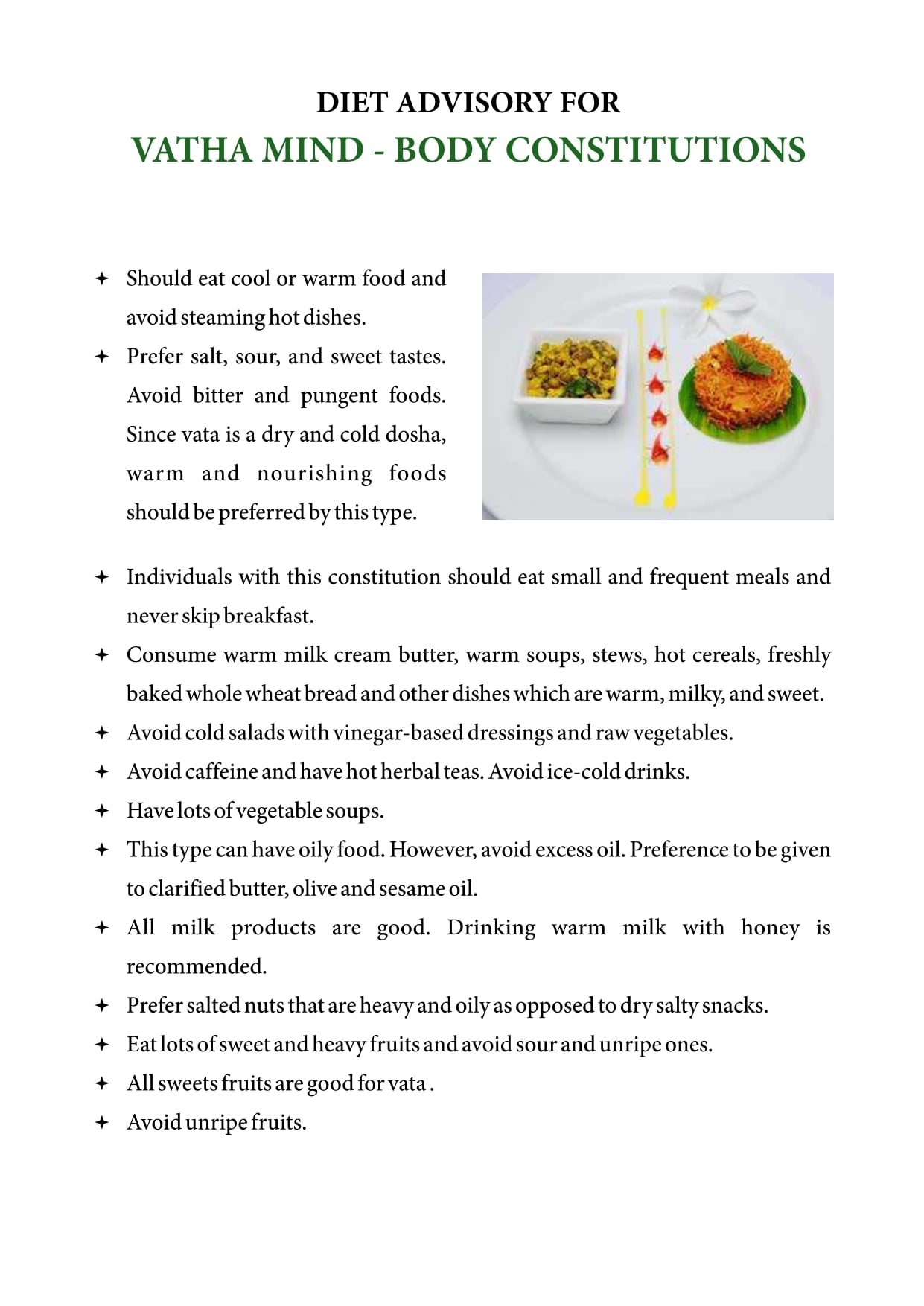 DIET ADVISORY FOR
VATHA MIND - BODY CONSTITUTIONS

✦ Should eat cool or warm food and avoid steaming hot dishes.
✦ Prefer salt, sour, and sweet tastes. Avoid bitter and pungent foods. Since vata is a dry and cold dosha, warm and nourishing foods should be preferred by this type.
✦ Individuals with this constitution should eat small and frequent meals and never skip breakfast.
✦ Consume warm milk cream butter, warm soups, stews, hot cereals, freshly baked whole wheat bread and other dishes which are warm, milky, and sweet.
✦ Avoid cold salads with vinegar-based dressings and raw vegetables.
✦ Avoid caffeine and have hot herbal teas. Avoid ice-cold drinks.
✦ Have lots of vegetable soups.
✦ This type can have oily food. However, avoid excess oil. Preference to be given to clarified butter, olive and sesame oil.
✦ All milk products are good. Drinking warm milk with honey is recommended.
✦ Prefer salted nuts that are heavy and oily as opposed to dry salty snacks.
✦ Eat lots of sweet and heavy fruits and avoid sour and unripe ones.
✦ All sweets fruits are good for vata .
✦ Avoid unripe fruits.